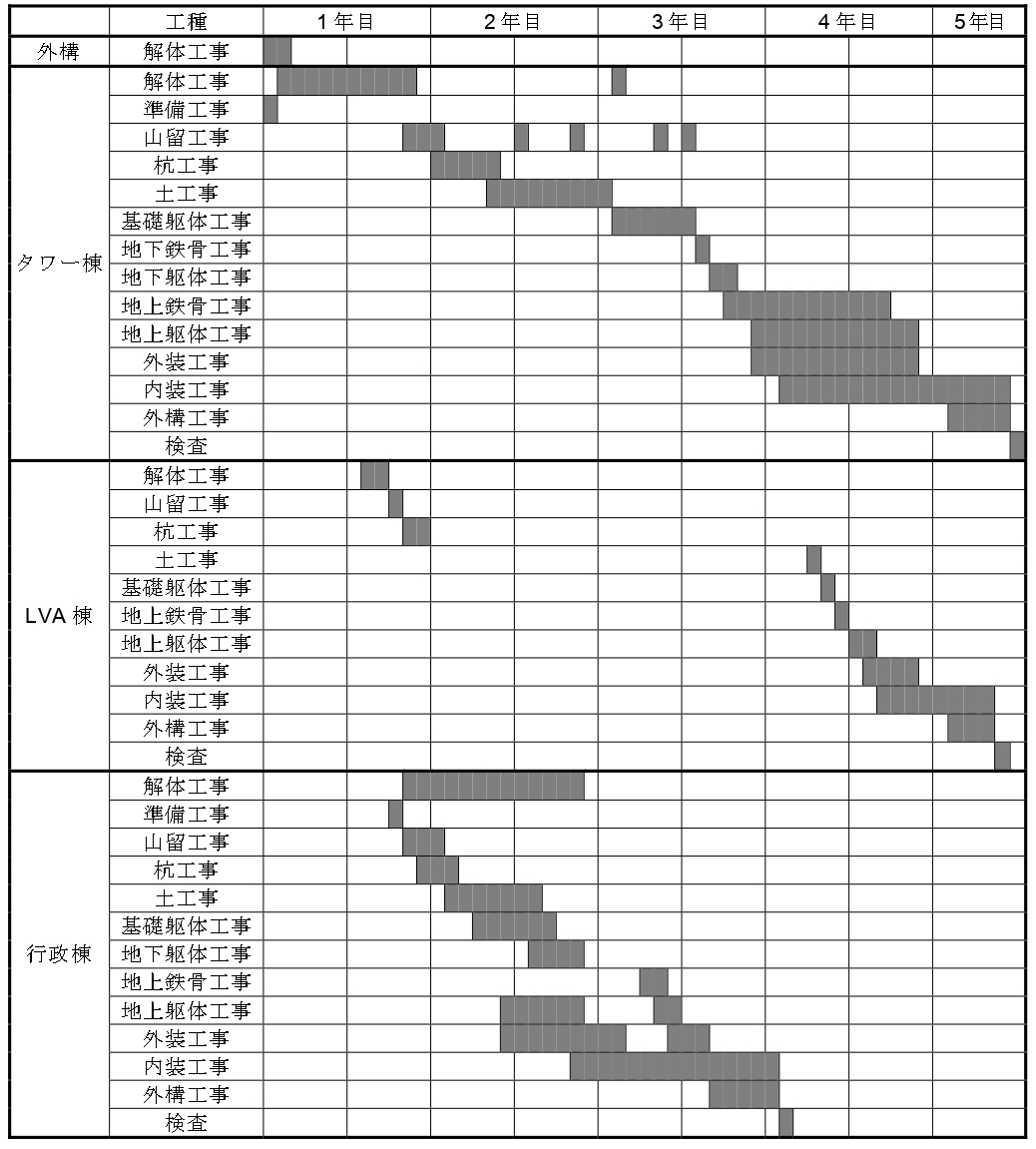 | | 工種 | 1年目 | 2年目 | 3年目 | 4年目 | 5年目 |
|---|---|---|---|---|---|---|
| 外構 | 解体工事 | | | | | |
| タワー棟 | 解体工事 | | | | | |
| | 準備工事 | | | | | |
| | 山留工事 | | | | | |
| | 杭工事 | | | | | |
| | 土工事 | | | | | |
| | 基礎躯体工事 | | | | | |
| | 地下鉄骨工事 | | | | | |
| | 地下躯体工事 | | | | | |
| | 地上鉄骨工事 | | | | | |
| | 地上躯体工事 | | | | | |
| | 外装工事 | | | | | |
| | 内装工事 | | | | | |
| | 外構工事 | | | | | |
| | 検査 | | | | | |
| LVA 棟 | 解体工事 | | | | | |
| | 山留工事 | | | | | |
| | 杭工事 | | | | | |
| | 土工事 | | | | | |
| | 基礎躯体工事 | | | | | |
| | 地上鉄骨工事 | | | | | |
| | 地上躯体工事 | | | | | |
| | 外装工事 | | | | | |
| | 内装工事 | | | | | |
| | 外構工事 | | | | | |
| | 検査 | | | | | |
| 行政棟 | 解体工事 | | | | | |
| | 準備工事 | | | | | |
| | 山留工事 | | | | | |
| | 杭工事 | | | | | |
| | 土工事 | | | | | |
| | 基礎躯体工事 | | | | | |
| | 地下躯体工事 | | | | | |
| | 地上鉄骨工事 | | | | | |
| | 地上躯体工事 | | | | | |
| | 外装工事 | | | | | |
| | 内装工事 | | | | | |
| | 外構工事 | | | | | |
| | 検査 | | | | | |